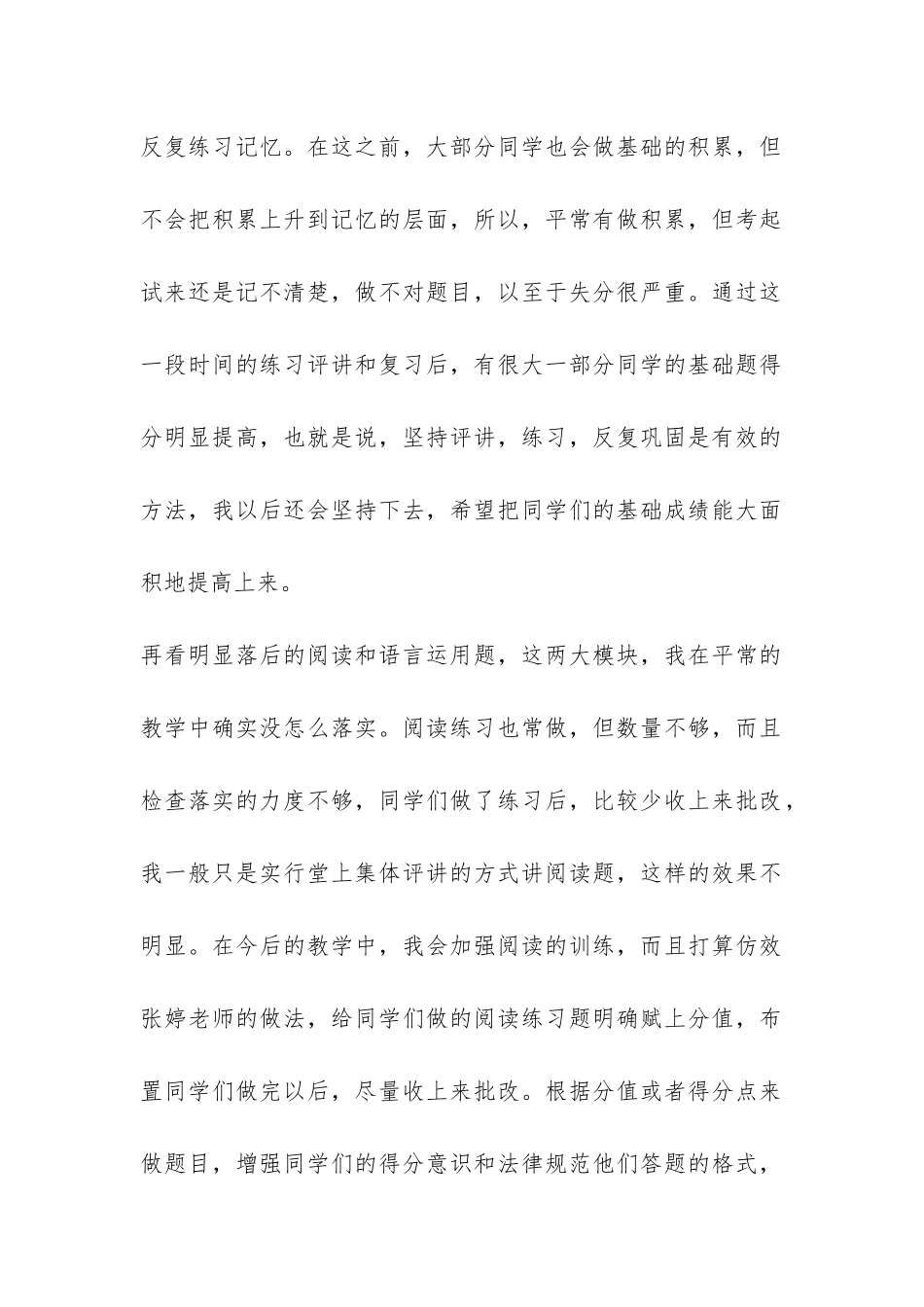 反复练习记忆。在这之前，大部分同学也会做基础的积累，但不会把积累上升到记忆的层面，所以，平常有做积累，但考起试来还是记不清楚，做不对题目，以至于失分很严重。通过这一段时间的练习评讲和复习后，有很大一部分同学的基础题得分明显提高，也就是说，坚持评讲，练习，反复巩固是有效的方法，我以后还会坚持下去，希望把同学们的基础成绩能大面积地提高上来。

再看明显落后的阅读和语言运用题，这两大模块，我在平常的教学中确实没怎么落实。阅读练习也常做，但数量不够，而且检查落实的力度不够，同学们做了练习后，比较少收上来批改，我一般只是实行堂上集体评讲的方式讲阅读题，这样的效果不明显。在今后的教学中，我会加强阅读的训练，而且打算仿效张婷老师的做法，给同学们做的阅读练习题明确赋上分值，布置同学们做完以后，尽量收上来批改。根据分值或者得分点来做题目，增强同学们的得分意识和法律规范他们答题的格式，